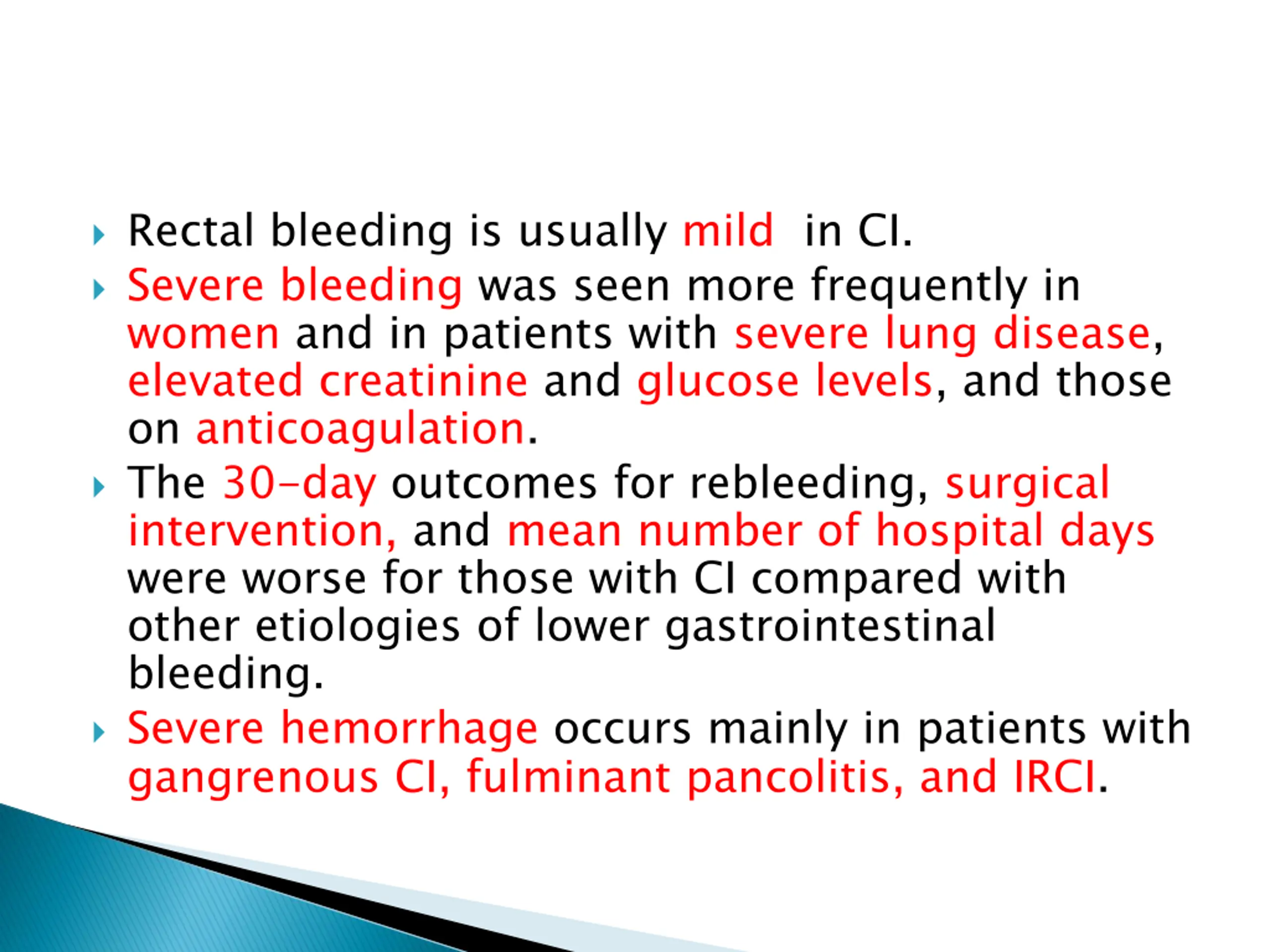 Rectal bleeding is usually mild in CI.

Severe bleeding was seen more frequently in women and in patients with severe lung disease, elevated creatinine and glucose levels, and those on anticoagulation.

The 30-day outcomes for rebleeding, surgical intervention, and mean number of hospital days were worse for those with CI compared with other etiologies of lower gastrointestinal bleeding.

Severe hemorrhage occurs mainly in patients with gangrenous CI, fulminant pancolitis, and IRCI.